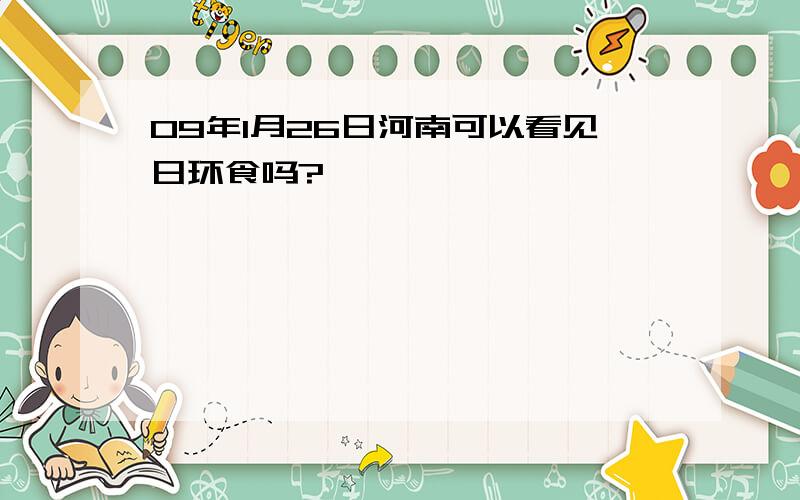 tiger

09年1月26日河南可以看见日环食吗?